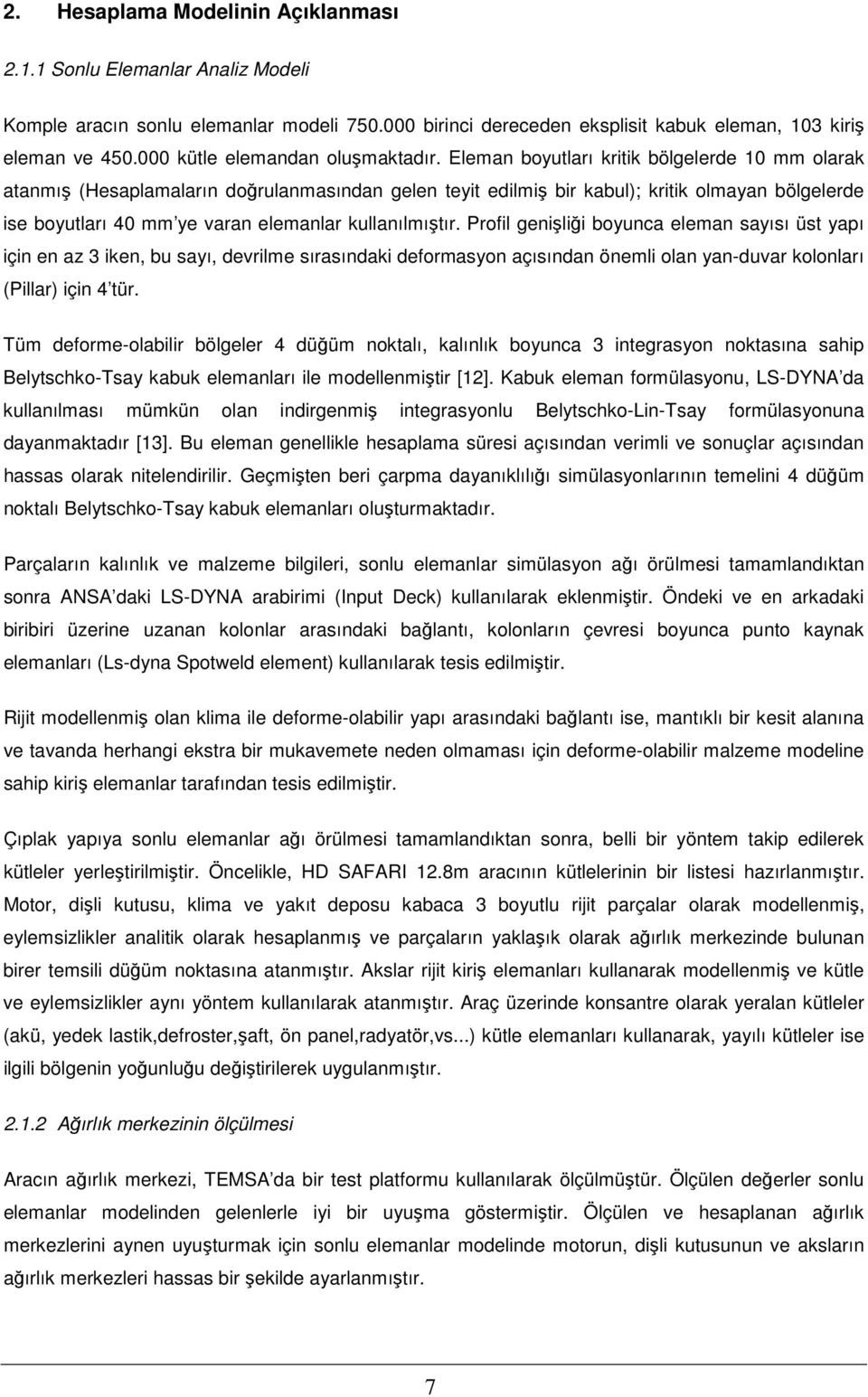 2. Hesaplama Modelinin Açıklanması

2.1.1 Sonlu Elemanlar Analiz Modeli

Komple aracın sonlu elemanlar modeli 750.000 birinci dereceden eksplisit kabuk eleman, 103 kiriş eleman ve 450.000 kütle elemandan oluşmaktadır. Eleman boyutları kritik bölgelerde 10 mm olarak atanmış (Hesaplamaların doğrulanmasından gelen teyit edilmiş bir kabul); kritik olmayan bölgelerde ise boyutları 40 mm'ye varan elemanlar kullanılmıştır. Profil genişliği boyunca eleman sayısı üst yapı için en az 3 iken, bu sayı, devrilme sırasındaki deformasyon açısından önemli olan yan-duvar kolonları (Pillar) için 4'tür.

Tüm deforme-olabilir bölgeler 4 düğüm noktalı, kalınlık boyunca 3 integrasyon noktasına sahip Belytschko-Tsay kabuk elemanları ile modellenmiştir [12]. Kabuk eleman formülasyonu, LS-DYNA'da kullanılması mümkün olan indirgenmiş integrasyonlu Belytschko-Lin-Tsay formülasyonuna dayanmaktadır [13]. Bu eleman genellikle hesaplama süresi açısından verimli ve sonuçlar açısından hassas olarak nitelendirilir. Geçmişten beri çarpma dayanıklılığı simülasyonlarının temelini 4 düğüm noktalı Belytschko-Tsay kabuk elemanları oluşturmaktadır.

Parçaların kalınlık ve malzeme bilgileri, sonlu elemanlar simülasyon ağı örülmesi tamamlandıktan sonra ANSA'daki LS-DYNA arabirimi (Input Deck) kullanılarak eklenmiştir. Öndeki ve en arkadaki biribiri üzerine uzanan kolonlar arasındaki bağlantı, kolonların çevresi boyunca punto kaynak elemanları (Ls-dyna Spotweld element) kullanılarak tesis edilmiştir.

Rijit modellenmiş olan klima ile deforme-olabilir yapı arasındaki bağlantı ise, mantıklı bir kesit alanına ve tavanda herhangi ekstra bir mukavemete neden olmaması için deforme-olabilir malzeme modeline sahip kiriş elemanlar tarafından tesis edilmiştir.

Çıplak yapıya sonlu elemanlar ağı örülmesi tamamlandıktan sonra, belli bir yöntem takip edilerek kütleler yerleştirilmiştir. Öncelikle, HD SAFARI 12.8m aracının kütlelerinin bir listesi hazırlanmıştır. Motor, dişli kutusu, klima ve yakıt deposu kabaca 3 boyutlu rijit parçalar olarak modellenmiş, eylemsizlikler analitik olarak hesaplanmış ve parçaların yaklaşık olarak ağırlık merkezinde bulunan birer temsili düğüm noktasına atanmıştır. Akslar rijit kiriş elemanları kullanarak modellenmiş ve kütle ve eylemsizlikler aynı yöntem kullanılarak atanmıştır. Araç üzerinde konsantre olarak yeralan kütleler (akü, yedek lastik,defroster,şaft, ön panel,radyatör,vs...) kütle elemanları kullanarak, yayılı kütleler ise ilgili bölgenin yoğunluğu değiştirilerek uygulanmıştır.

2.1.2 Ağırlık merkezinin ölçülmesi

Aracın ağırlık merkezi, TEMSA'da bir test platformu kullanılarak ölçülmüştür. Ölçülen değerler sonlu elemanlar modelinden gelenlerle iyi bir uyuşma göstermiştir. Ölçülen ve hesaplanan ağırlık merkezlerini aynen uyuşturmak için sonlu elemanlar modelinde motorun, dişli kutusunun ve aksların ağırlık merkezleri hassas bir şekilde ayarlanmıştır.

7